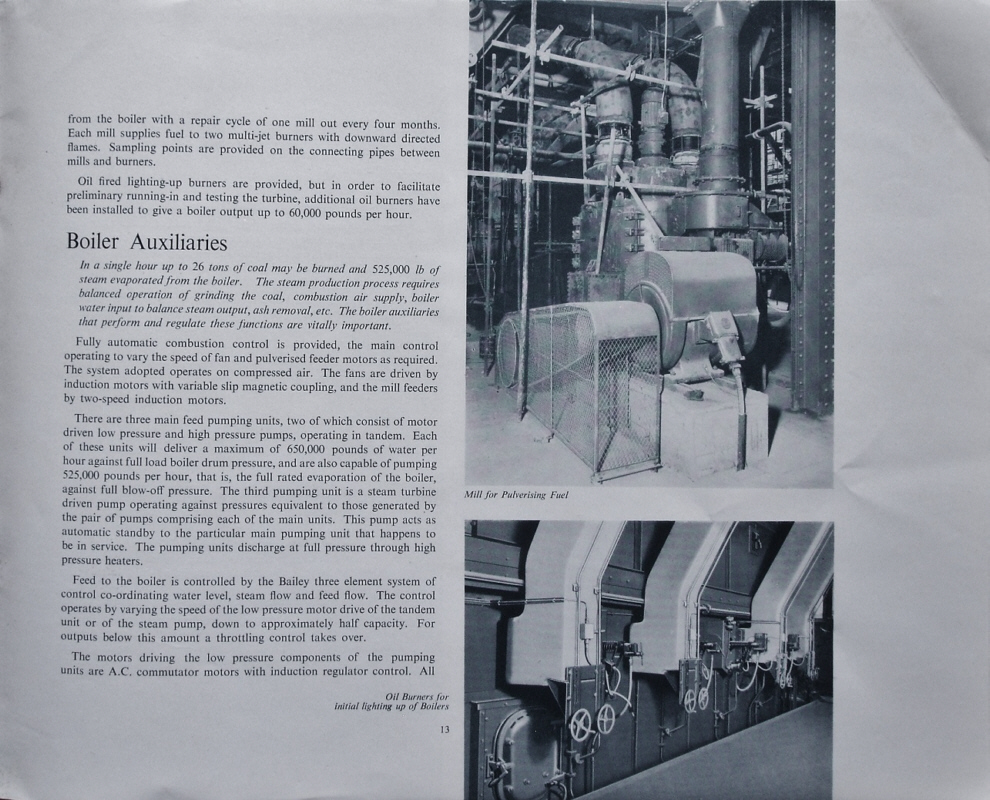 from the boiler with a repair cycle of one mill out every four months. Each mill supplies fuel to two multi-jet burners with downward directed flames. Sampling points are provided on the connecting pipes between mills and burners.

Oil fired lighting-up burners are provided, but in order to facilitate preliminary running-in and testing the turbine, additional oil burners have been installed to give a boiler output up to 60,000 pounds per hour.

Boiler Auxiliaries

In a single hour up to 26 tons of coal may be burned and 525,000 lb of steam evaporated from the boiler. The steam production process requires balanced operation of grinding the coal, combustion air supply, boiler water input to balance steam output, ash removal, etc. The boiler auxiliaries that perform and regulate these functions are vitally important.

Fully automatic combustion control is provided, the main control operating to vary the speed of fan and pulverised feeder motors as required. The system adopted operates on compressed air. The fans are driven by induction motors with variable slip magnetic coupling, and the mill feeders by two-speed induction motors.

There are three main feed pumping units, two of which consist of motor driven low pressure and high pressure pumps, operating in tandem. Each of these units will deliver a maximum of 650,000 pounds of water per hour against full load boiler drum pressure, and are also capable of pumping 525,000 pounds per hour, that is, the full rated evaporation of the boiler, against full blow-off pressure. The third pumping unit is a steam turbine driven pump operating against pressures equivalent to those generated by the pair of pumps comprising each of the main units. This pump acts as automatic standby to the particular main pumping unit that happens to be in service. The pumping units discharge at full pressure through high pressure heaters.

Feed to the boiler is controlled by the Bailey three element system of control co-ordinating water level, steam flow and feed flow. The control operates by varying the speed of the low pressure motor drive of the tandem unit or of the steam pump, down to approximately half capacity. For outputs below this amount a throttling control takes over.

The motors driving the low pressure components of the pumping units are A.C. commutator motors with induction regulator control. All

Oil Burners for initial lighting up of Boilers

13

Mill for Pulverising Fuel